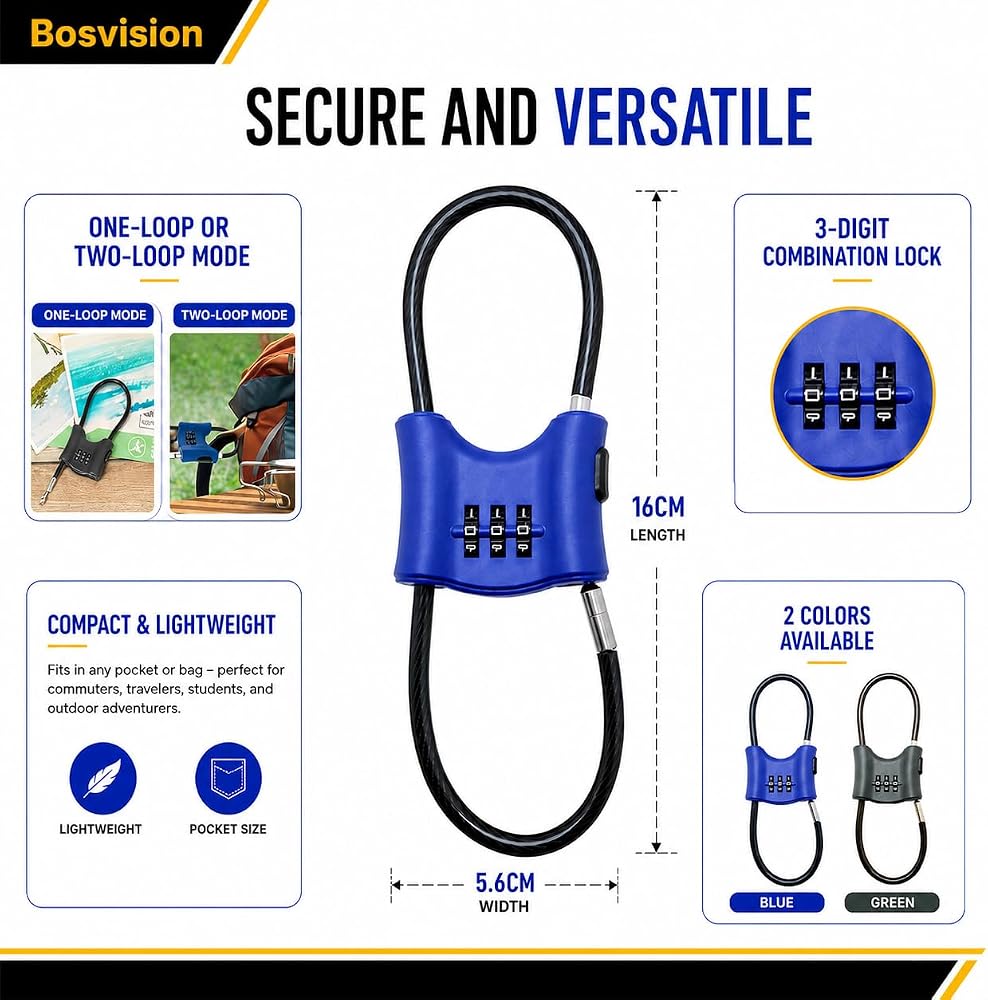 Bosvision

SECURE AND VERSATILE

ONE-LOOP OR TWO-LOOP MODE

ONE-LOOP MODE

TWO-LOOP MODE

COMPACT & LIGHTWEIGHT

Fits in any pocket or bag – perfect for commuters, travelers, students, and outdoor adventurers.

LIGHTWEIGHT

POCKET SIZE

16CM
LENGTH

5.6CM
WIDTH

3-DIGIT COMBINATION LOCK

2 COLORS AVAILABLE

BLUE

GREEN